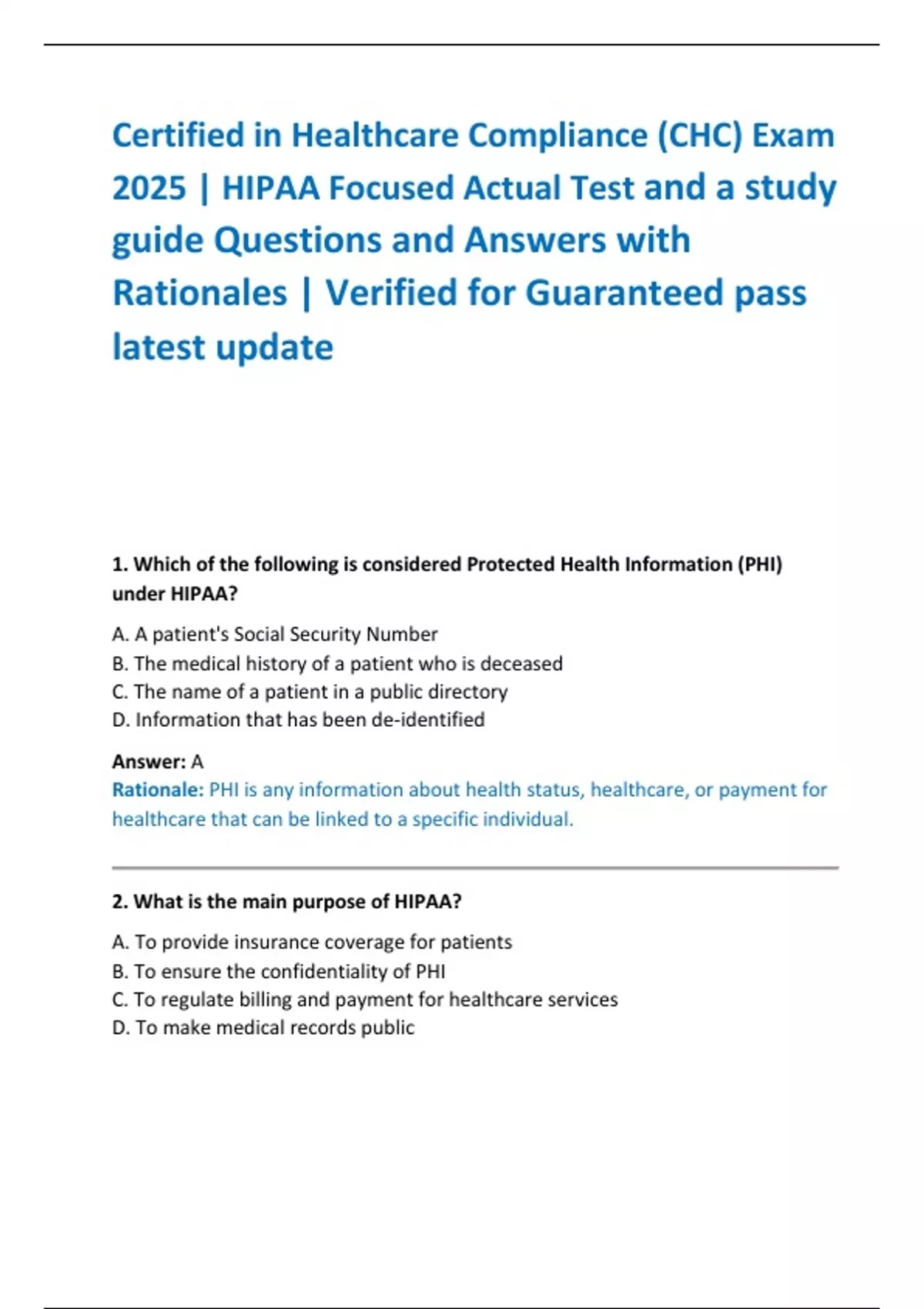 Certified in Healthcare Compliance (CHC) Exam 2025 | HIPAA Focused Actual Test and a study guide Questions and Answers with Rationales | Verified for Guaranteed pass latest update

1. Which of the following is considered Protected Health Information (PHI) under HIPAA?

A. A patient's Social Security Number
B. The medical history of a patient who is deceased
C. The name of a patient in a public directory
D. Information that has been de-identified

Answer: A
Rationale: PHI is any information about health status, healthcare, or payment for healthcare that can be linked to a specific individual.

2. What is the main purpose of HIPAA?

A. To provide insurance coverage for patients
B. To ensure the confidentiality of PHI
C. To regulate billing and payment for healthcare services
D. To make medical records public